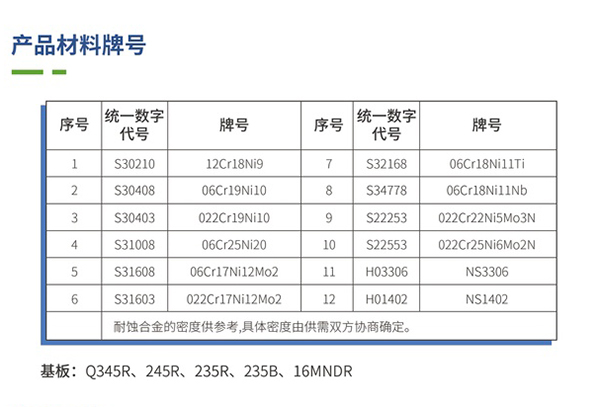 产品材料牌号

| 序号 | 统一数字代号 | 牌号 | 序号 | 统一数字代号 | 牌号 |
|---|---|---|---|---|---|
| 1 | S30210 | 12Cr18Ni9 | 7 | S32168 | 06Cr18Ni11Ti |
| 2 | S30408 | 06Cr19Ni10 | 8 | S34778 | 06Cr18Ni11Nb |
| 3 | S30403 | 022Cr19Ni10 | 9 | S22253 | 022Cr22Ni5Mo3N |
| 4 | S31008 | 06Cr25Ni20 | 10 | S22553 | 022Cr25Ni6Mo2N |
| 5 | S31608 | 06Cr17Ni12Mo2 | 11 | H03306 | NS3306 |
| 6 | S31603 | 022Cr17Ni12Mo2 | 12 | H01402 | NS1402 |
| | 耐蚀合金的密度供参考,具体密度由供需双方协商确定。 | | | | |

基板：Q345R、245R、235R、235B、16MNDR